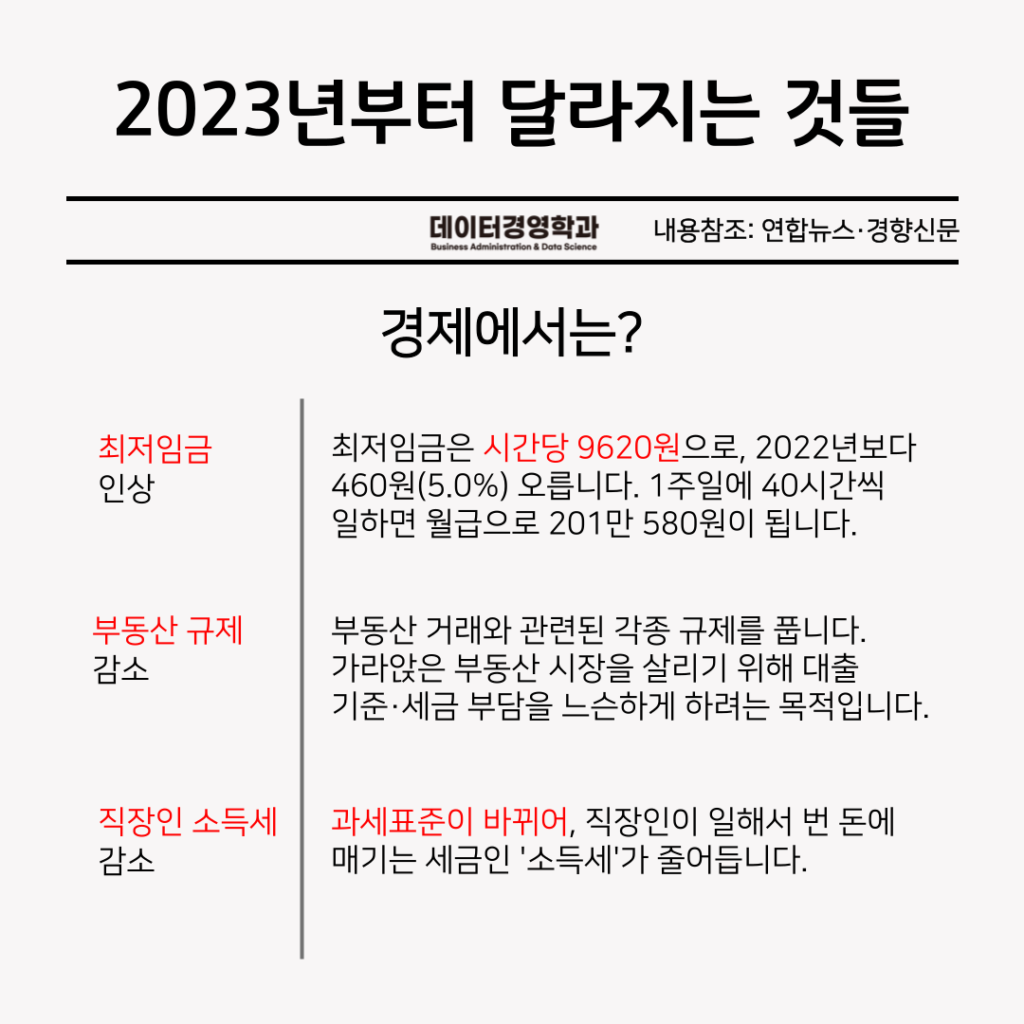 2023년부터 달라지는 것들

데이터경영학과
Business Administration & Data Science

내용참조: 연합뉴스·경향신문

경제에서는?

최저임금
인상

최저임금은 시간당 9620원으로, 2022년보다 460원(5.0%) 오릅니다. 1주일에 40시간씩 일하면 월급으로 201만 580원이 됩니다.

부동산 규제
감소

부동산 거래와 관련된 각종 규제를 풉니다. 가라앉은 부동산 시장을 살리기 위해 대출 기준·세금 부담을 느슨하게 하려는 목적입니다.

직장인 소득세
감소

과세표준이 바뀌어, 직장인이 일해서 번 돈에 매기는 세금인 '소득세'가 줄어듭니다.